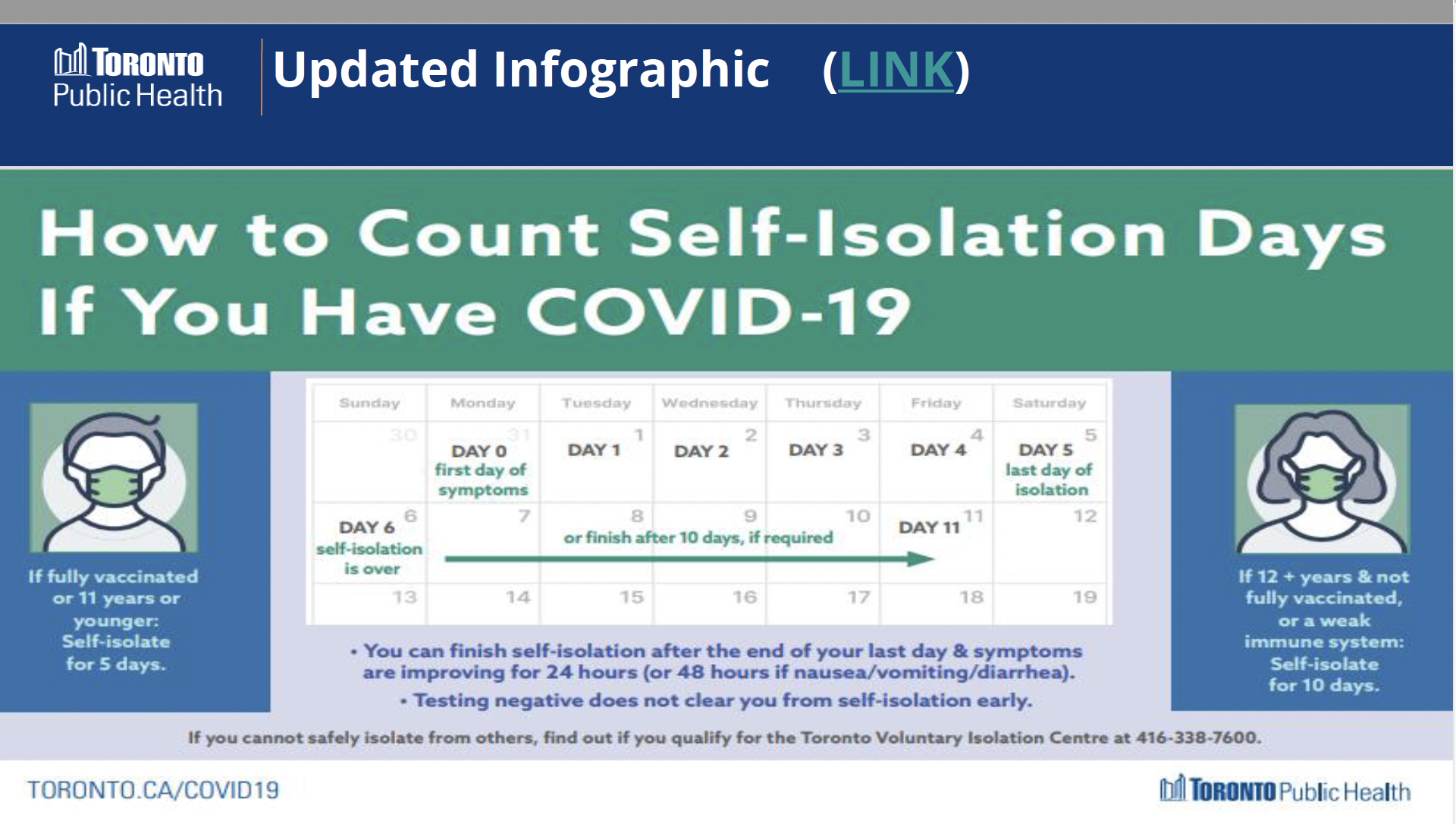 TORONTO Public Health

Updated Infographic (LINK)

How to Count Self-Isolation Days If You Have COVID-19

If fully vaccinated or 11 years or younger: Self-isolate for 5 days.

| Sunday | Monday | Tuesday | Wednesday | Thursday | Friday | Saturday |
|---|---|---|---|---|---|---|
| 30 | 31 DAY 0 first day of symptoms | 1 DAY 1 | 2 DAY 2 | 3 DAY 3 | 4 DAY 4 | 5 DAY 5 last day of isolation |
| 6 DAY 6 self-isolation is over | 7 | 8 or finish after 10 days, if required | 9 | 10 | 11 DAY 11 | 12 |
| 13 | 14 | 15 | 16 | 17 | 18 | 19 |

• You can finish self-isolation after the end of your last day & symptoms are improving for 24 hours (or 48 hours if nausea/vomiting/diarrhea).
• Testing negative does not clear you from self-isolation early.

If 12 + years & not fully vaccinated, or a weak immune system: Self-isolate for 10 days.

If you cannot safely isolate from others, find out if you qualify for the Toronto Voluntary Isolation Centre at 416-338-7600.

TORONTO.CA/COVID19

TORONTO Public Health